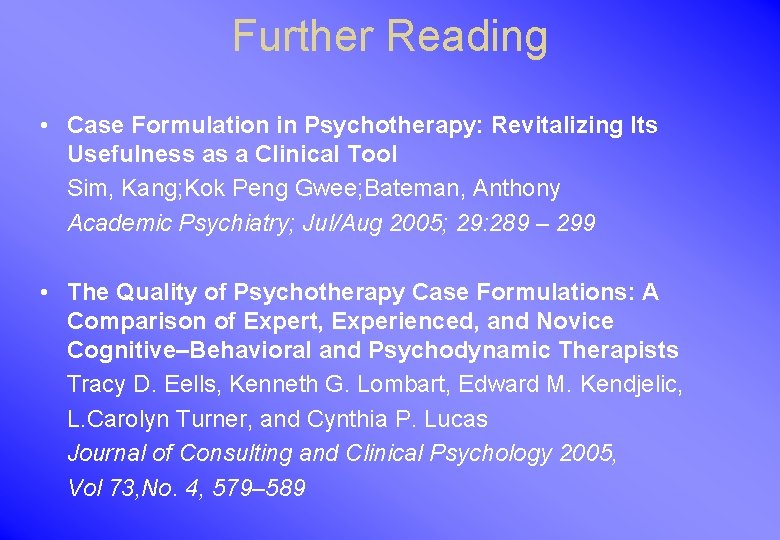 Further Reading

• Case Formulation in Psychotherapy: Revitalizing Its Usefulness as a Clinical Tool

Sim, Kang;Kok Peng Gwee;Bateman, Anthony

Academic Psychiatry; Jul/Aug 2005; 29:289 – 299

• The Quality of Psychotherapy Case Formulations: A Comparison of Expert, Experienced, and Novice Cognitive–Behavioral and Psychodynamic Therapists

Tracy D. Eells, Kenneth G. Lombart, Edward M. Kendjelic, L.Carolyn Turner, and Cynthia P. Lucas

Journal of Consulting and Clinical Psychology 2005, Vol 73,No. 4, 579–589